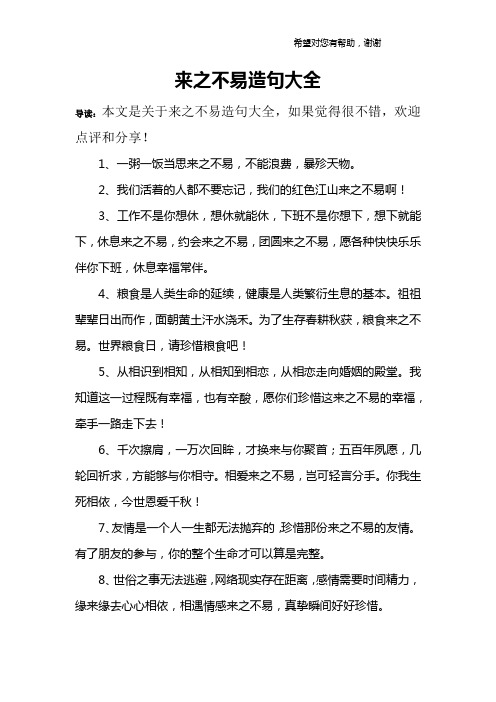 希望对您有帮助，谢谢

来之不易造句大全

导读：本文是关于来之不易造句大全，如果觉得很不错，欢迎点评和分享！

1、一粥一饭当思来之不易，不能浪费，暴殄天物。

2、我们活着的人都不要忘记，我们的红色江山来之不易啊！

3、工作不是你想休，想休就能休，下班不是你想下，想下就能下，休息来之不易，约会来之不易，团圆来之不易，愿各种快快乐乐伴你下班，休息幸福常伴。

4、粮食是人类生命的延续，健康是人类繁衍生息的基本。祖祖辈辈日出而作，面朝黄土汗水浇禾。为了生存春耕秋获，粮食来之不易。世界粮食日，请珍惜粮食吧！

5、从相识到相知，从相知到相恋，从相恋走向婚姻的殿堂。我知道这一过程既有幸福，也有辛酸，愿你们珍惜这来之不易的幸福，牵手一路走下去！

6、千次擦肩，一万次回眸，才换来与你聚首；五百年夙愿，几轮回祈求，方能够与你相守。相爱来之不易，岂可轻言分手。你我生死相依，今世恩爱千秋！

7、友情是一个人一生都无法抛弃的,珍惜那份来之不易的友情。有了朋友的参与，你的整个生命才可以算是完整。

8、世俗之事无法逃避，网络现实存在距离，感情需要时间精力，缘来缘去心心相依，相遇情感来之不易，真挚瞬间好好珍惜。